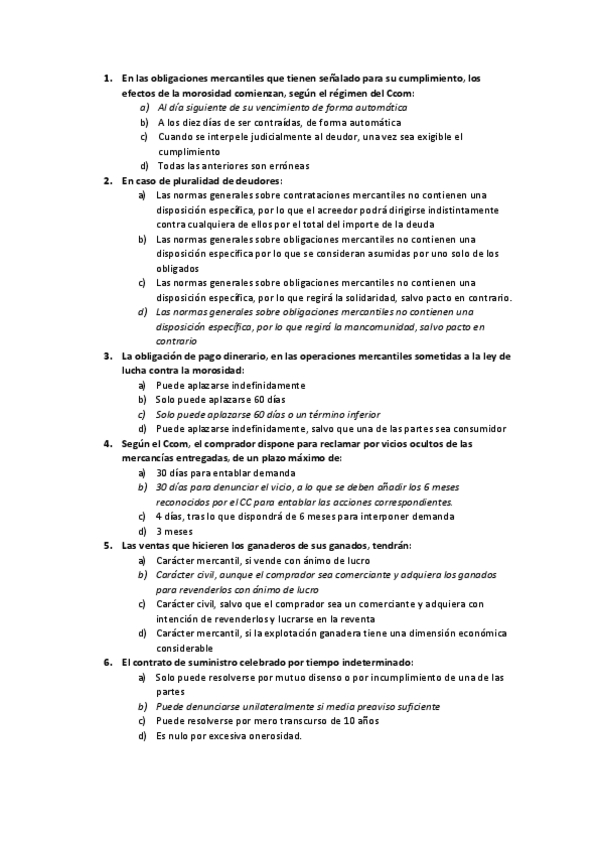 1. En las obligaciones mercantiles que tienen señalado para su cumplimiento, los efectos de la morosidad comienzan, según el régimen del Ccom:
a) Al día siguiente de su vencimiento de forma automática
b) A los diez días de ser contraídas, de forma automática
c) Cuando se interpele judicialmente al deudor, una vez sea exigible el cumplimiento
d) Todas las anteriores son erróneas
2. En caso de pluralidad de deudores:
a) Las normas generales sobre contrataciones mercantiles no contienen una disposición específica, por lo que el acreedor podrá dirigirse indistintamente contra cualquiera de ellos por el total del importe de la deuda
b) Las normas generales sobre obligaciones mercantiles no contienen una disposición específica por lo que se consideran asumidas por uno solo de los obligados
c) Las normas generales sobre obligaciones mercantiles no contienen una disposición específica, por lo que regirá la solidaridad, salvo pacto en contrario.
d) Las normas generales sobre obligaciones mercantiles no contienen una disposición específica, por lo que regirá la mancomunidad, salvo pacto en contrario
3. La obligación de pago dinerario, en las operaciones mercantiles sometidas a la ley de lucha contra la morosidad:
a) Puede aplazarse indefinidamente
b) Solo puede aplazarse 60 días
c) Solo puede aplazarse 60 días o un término inferior
d) Puede aplazarse indefinidamente, salvo que una de las partes sea consumidor
4. Según el Ccom, el comprador dispone para reclamar por vicios ocultos de las mercancías entregadas, de un plazo máximo de:
a) 30 días para entablar demanda
b) 30 días para denunciar el vicio, a lo que se deben añadir los 6 meses reconocidos por el CC para entablar las acciones correspondientes.
c) 4 días, tras lo que dispondrá de 6 meses para interponer demanda
d) 3 meses
5. Las ventas que hicieren los ganaderos de sus ganados, tendrán:
a) Carácter mercantil, si vende con ánimo de lucro
b) Carácter civil, aunque el comprador sea comerciante y adquiera los ganados para revenderlos con ánimo de lucro
c) Carácter civil, salvo que el comprador sea un comerciante y adquiera con intención de revenderlos y lucrarse en la reventa
d) Carácter mercantil, si la explotación ganadera tiene una dimensión económica considerable
6. El contrato de suministro celebrado por tiempo indeterminado:
a) Solo puede resolverse por mutuo disenso o por incumplimiento de una de las partes
b) Puede denunciarse unilateralmente si media preaviso suficiente
c) Puede resolverse por mero transcurso de 10 años
d) Es nulo por excesiva onerosidad.